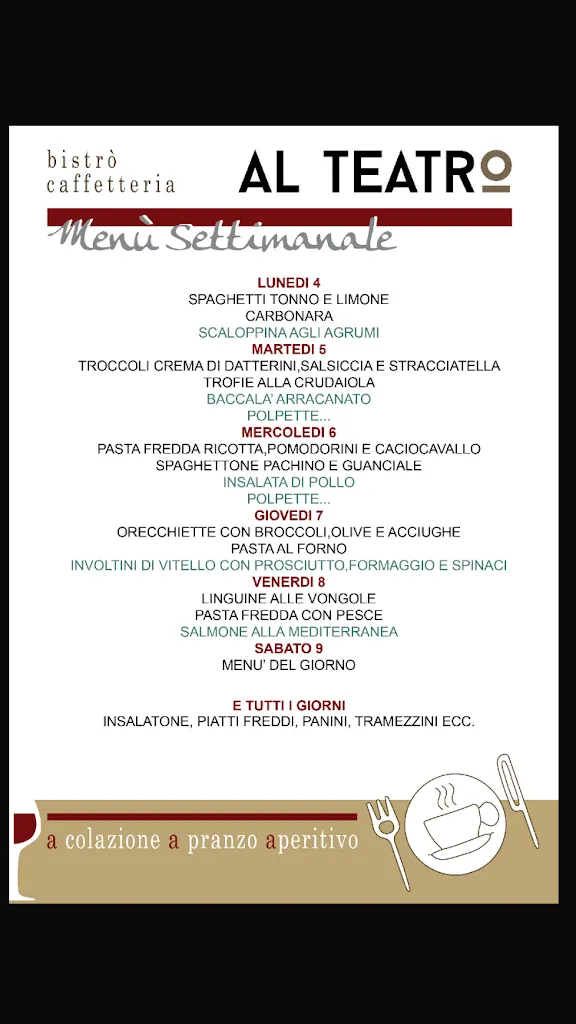 bistrò caffetteria

AL TEATRO

Menù Settimanale

LUNEDI 4
SPAGHETTI TONNO E LIMONE
CARBONARA
SCALOPPINA AGLI AGRUMI
MARTEDI 5
TROCCOLI CREMA DI DATTERINI,SALSICCIA E STRACCIATELLA
TROFIE ALLA CRUDAIOLA
BACCALA' ARRACANATO
POLPETTE...
MERCOLEDI 6
PASTA FREDDA RICOTTA,POMODORINI E CACIOCAVALLO
SPAGHETTONE PACHINO E GUANCIALE
INSALATA DI POLLO
POLPETTE...
GIOVEDI 7
ORECCHIETTE CON BROCCOLI,OLIVE E ACCIUGHE
PASTA AL FORNO
INVOLTINI DI VITELLO CON PROSCIUTTO,FORMAGGIO E SPINACI
VENERDI 8
LINGUINE ALLE VONGOLE
PASTA FREDDA CON PESCE
SALMONE ALLA MEDITERRANEA
SABATO 9
MENU' DEL GIORNO

E TUTTI I GIORNI
INSALATONE, PIATTI FREDDI, PANINI, TRAMEZZINI ECC.

a colazione a pranzo aperitivo